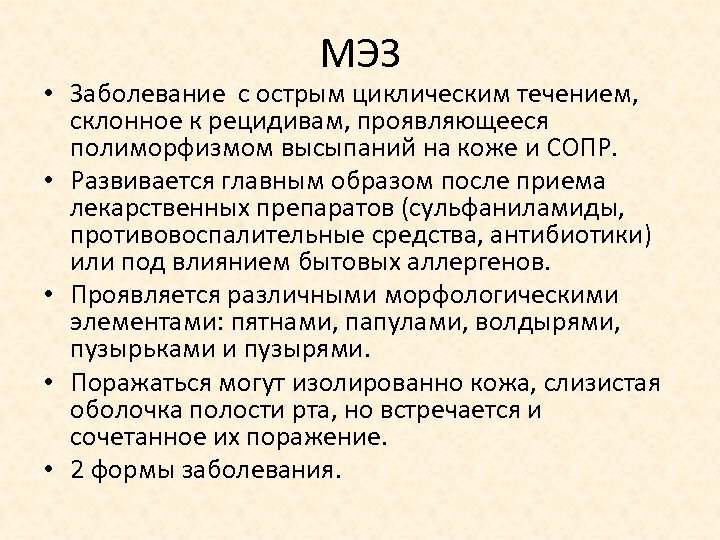 МЭЗ

• Заболевание с острым циклическим течением, склонное к рецидивам, проявляющееся полиморфизмом высыпаний на коже и СОПР.

• Развивается главным образом после приема лекарственных препаратов (сульфаниламиды, противовоспалительные средства, антибиотики) или под влиянием бытовых аллергенов.

• Проявляется различными морфологическими элементами: пятнами, папулами, волдырями, пузырьками и пузырями.

• Поражаться могут изолированно кожа, слизистая оболочка полости рта, но встречается и сочетанное их поражение.

• 2 формы заболевания.